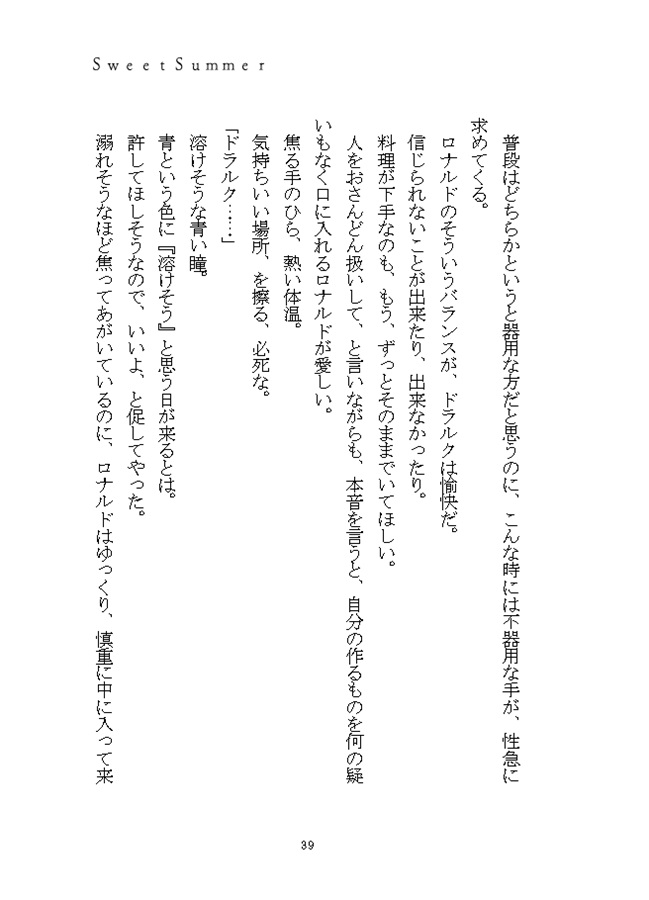 Sweet Summer

普段はどちらかというと器用な方だと思うのに、こんな時には不器用な手が、性急に求めてくる。
ロナルドのそういうバランスが、ドラルクは愉快だ。
信じられないことが出来たり、出来なかったり。
料理が下手なのも、もう、ずっとそのままでいてほしい。
人をおさんどん扱いして、と言いながらも、本音を言うと、自分の作るものを何の疑いもなく口に入れるロナルドが愛しい。
焦る手のひら、熱い体温。
気持ちいい場所、を擦る、必死な。
「ドラルク……」
溶けそうな青い瞳。
青という色に『溶けそう』と思う日が来るとは。
許してほしそうなので、いいよ、と促してやった。
溺れそうなほど焦ってあがいているのに、ロナルドはゆっくり、慎重に中に入って来

39